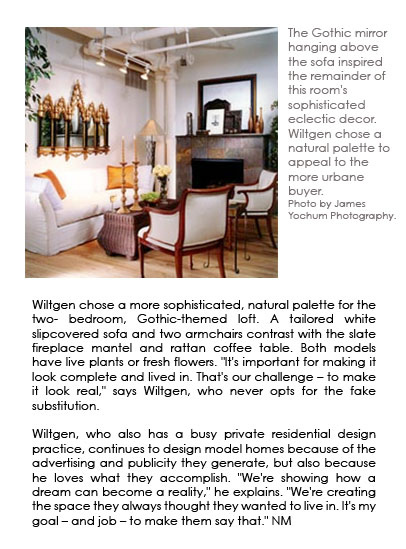 The Gothic mirror hanging above the sofa inspired the remainder of this room's sophisticated eclectic decor. Wiltgen chose a natural palette to appeal to the more urbane buyer.
Photo by James Yochum Photography.

Wiltgen chose a more sophisticated, natural palette for the two- bedroom, Gothic-themed loft. A tailored white slipcovered sofa and two armchairs contrast with the slate fireplace mantel and rattan coffee table. Both models have live plants or fresh flowers. "It's important for making it look complete and lived in. That's our challenge – to make it look real," says Wiltgen, who never opts for the fake substitution.

Wiltgen, who also has a busy private residential design practice, continues to design model homes because of the advertising and publicity they generate, but also because he loves what they accomplish. "We're showing how a dream can become a reality," he explains. "We're creating the space they always thought they wanted to live in. It's my goal – and job – to make them say that." NM